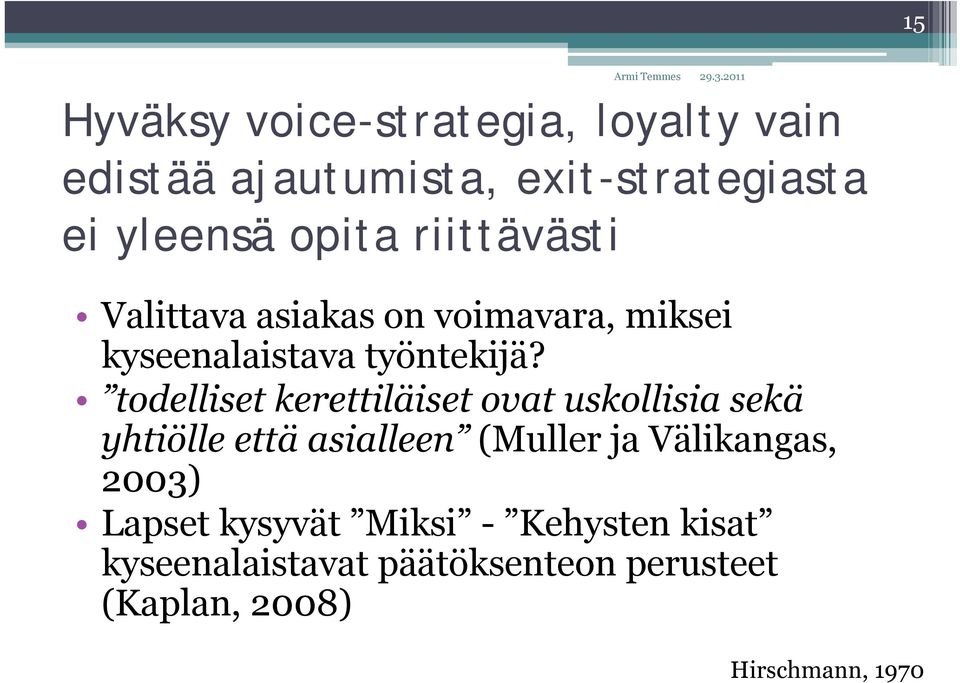 15

Armi Temmes 29.3.2011

Hyväksy voice-strategia, loyalty vain edistää ajautumista, exit-strategiasta ei yleensä opita riittävästi

• Valittava asiakas on voimavara, miksei kyseenalaistava työntekijä?
• ”todelliset kerettiläiset ovat uskollisia sekä yhtiölle että asialleen” (Muller ja Välikangas, 2003)
• Lapset kysyvät ”Miksi” - ”Kehysten kisat” kyseenalaistavat päätöksenteon perusteet (Kaplan, 2008)

Hirschmann, 1970